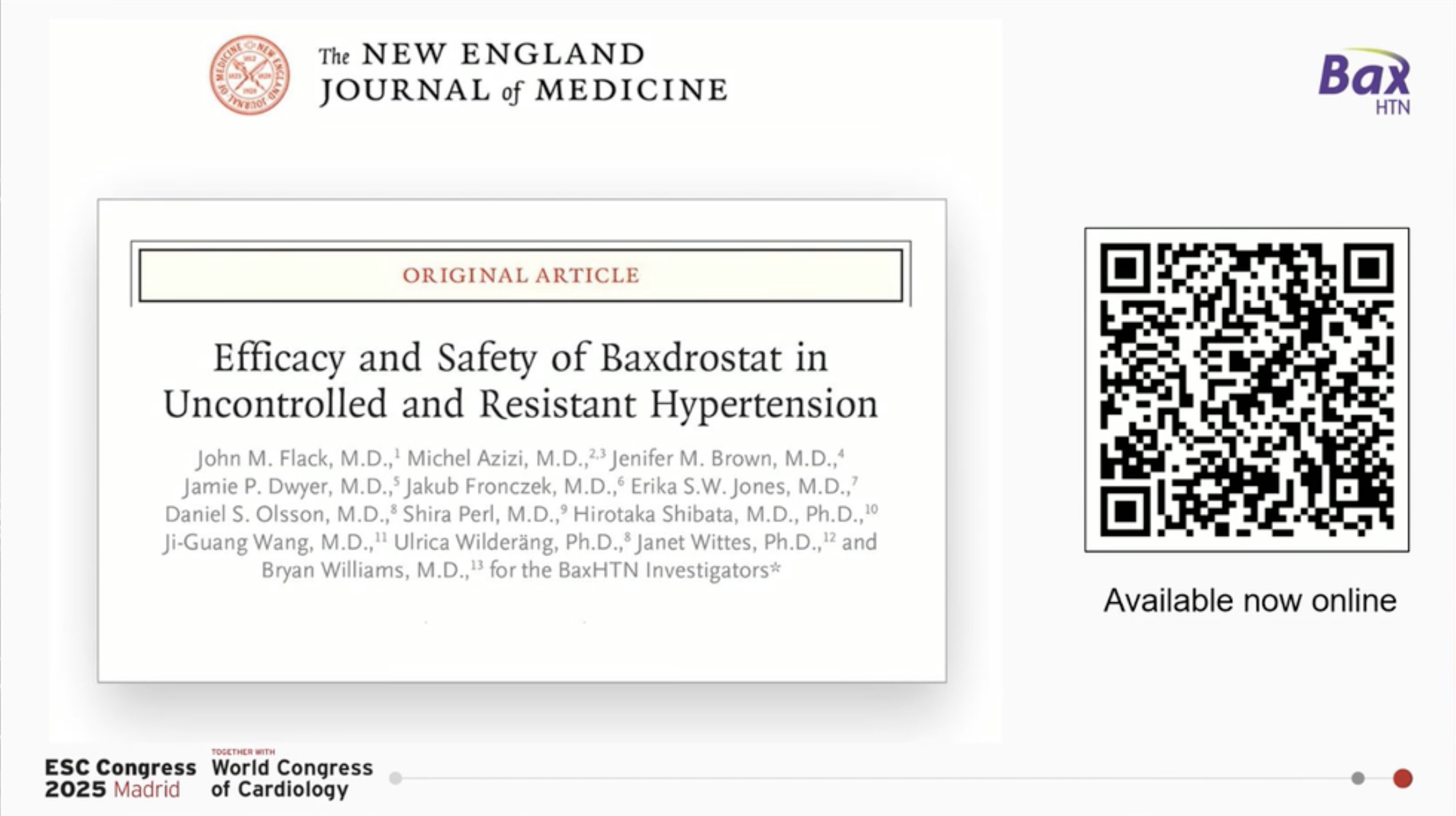 The NEW ENGLAND JOURNAL of MEDICINE

Bax HTN

ORIGINAL ARTICLE

Efficacy and Safety of Baxdrostat in Uncontrolled and Resistant Hypertension

John M. Flack, M.D.,$^{1}$ Michel Azizi, M.D.,$^{2,3}$ Jenifer M. Brown, M.D.,$^{4}$ Jamie P. Dwyer, M.D.,$^{5}$ Jakub Fronczek, M.D.,$^{6}$ Erika S.W. Jones, M.D.,$^{7}$ Daniel S. Olsson, M.D.,$^{8}$ Shira Perl, M.D.,$^{9}$ Hirotaka Shibata, M.D., Ph.D.,$^{10}$ Ji-Guang Wang, M.D.,$^{11}$ Ulrica Wilderäng, Ph.D.,$^{8}$ Janet Wittes, Ph.D.,$^{12}$ and Bryan Williams, M.D.,$^{13}$ for the BaxHTN Investigators*

Available now online

ESC Congress 2025 Madrid

TOGETHER WITH World Congress of Cardiology